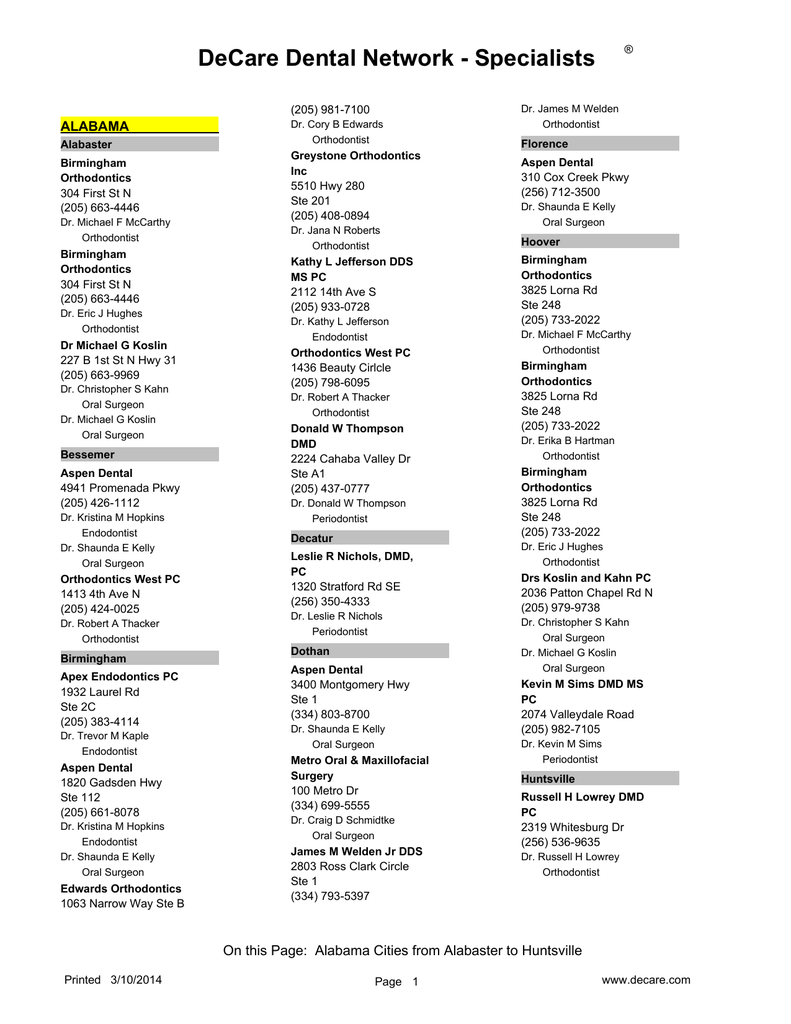 DeCare Dental Network - Specialists ®

ALABAMA

Alabaster

Birmingham Orthodontics
304 First St N
(205) 663-4446
Dr. Michael F McCarthy
Orthodontist

Birmingham Orthodontics
304 First St N
(205) 663-4446
Dr. Eric J Hughes
Orthodontist

Dr Michael G Koslin
227 B 1st St N Hwy 31
(205) 663-9969
Dr. Christopher S Kahn
Oral Surgeon
Dr. Michael G Koslin
Oral Surgeon

Bessemer

Aspen Dental
4941 Promenada Pkwy
(205) 426-1112
Dr. Kristina M Hopkins
Endodontist
Dr. Shaunda E Kelly
Oral Surgeon

Orthodontics West PC
1413 4th Ave N
(205) 424-0025
Dr. Robert A Thacker
Orthodontist

Birmingham

Apex Endodontics PC
1932 Laurel Rd
Ste 2C
(205) 383-4114
Dr. Trevor M Kaple
Endodontist

Aspen Dental
1820 Gadsden Hwy
Ste 112
(205) 661-8078
Dr. Kristina M Hopkins
Endodontist
Dr. Shaunda E Kelly
Oral Surgeon

Edwards Orthodontics
1063 Narrow Way Ste B
(205) 981-7100
Dr. Cory B Edwards
Orthodontist

Greystone Orthodontics Inc
5510 Hwy 280
Ste 201
(205) 408-0894
Dr. Jana N Roberts
Orthodontist

Kathy L Jefferson DDS MS PC
2112 14th Ave S
(205) 933-0728
Dr. Kathy L Jefferson
Endodontist

Orthodontics West PC
1436 Beauty Cirlcle
(205) 798-6095
Dr. Robert A Thacker
Orthodontist

Donald W Thompson DMD
2224 Cahaba Valley Dr
Ste A1
(205) 437-0777
Dr. Donald W Thompson
Periodontist

Decatur

Leslie R Nichols, DMD, PC
1320 Stratford Rd SE
(256) 350-4333
Dr. Leslie R Nichols
Periodontist

Dothan

Aspen Dental
3400 Montgomery Hwy
Ste 1
(334) 803-8700
Dr. Shaunda E Kelly
Oral Surgeon

Metro Oral & Maxillofacial Surgery
100 Metro Dr
(334) 699-5555
Dr. Craig D Schmidtke
Oral Surgeon

James M Welden Jr DDS
2803 Ross Clark Circle
Ste 1
(334) 793-5397
Dr. James M Welden
Orthodontist

Florence

Aspen Dental
310 Cox Creek Pkwy
(256) 712-3500
Dr. Shaunda E Kelly
Oral Surgeon

Hoover

Birmingham Orthodontics
3825 Lorna Rd
Ste 248
(205) 733-2022
Dr. Michael F McCarthy
Orthodontist

Birmingham Orthodontics
3825 Lorna Rd
Ste 248
(205) 733-2022
Dr. Erika B Hartman
Orthodontist

Birmingham Orthodontics
3825 Lorna Rd
Ste 248
(205) 733-2022
Dr. Eric J Hughes
Orthodontist

Drs Koslin and Kahn PC
2036 Patton Chapel Rd N
(205) 979-9738
Dr. Christopher S Kahn
Oral Surgeon
Dr. Michael G Koslin
Oral Surgeon

Kevin M Sims DMD MS PC
2074 Valleydale Road
(205) 982-7105
Dr. Kevin M Sims
Periodontist

Huntsville

Russell H Lowrey DMD PC
2319 Whitesburg Dr
(256) 536-9635
Dr. Russell H Lowrey
Orthodontist

On this Page: Alabama Cities from Alabaster to Huntsville

Printed 3/10/2014
Page 1
www.decare.com